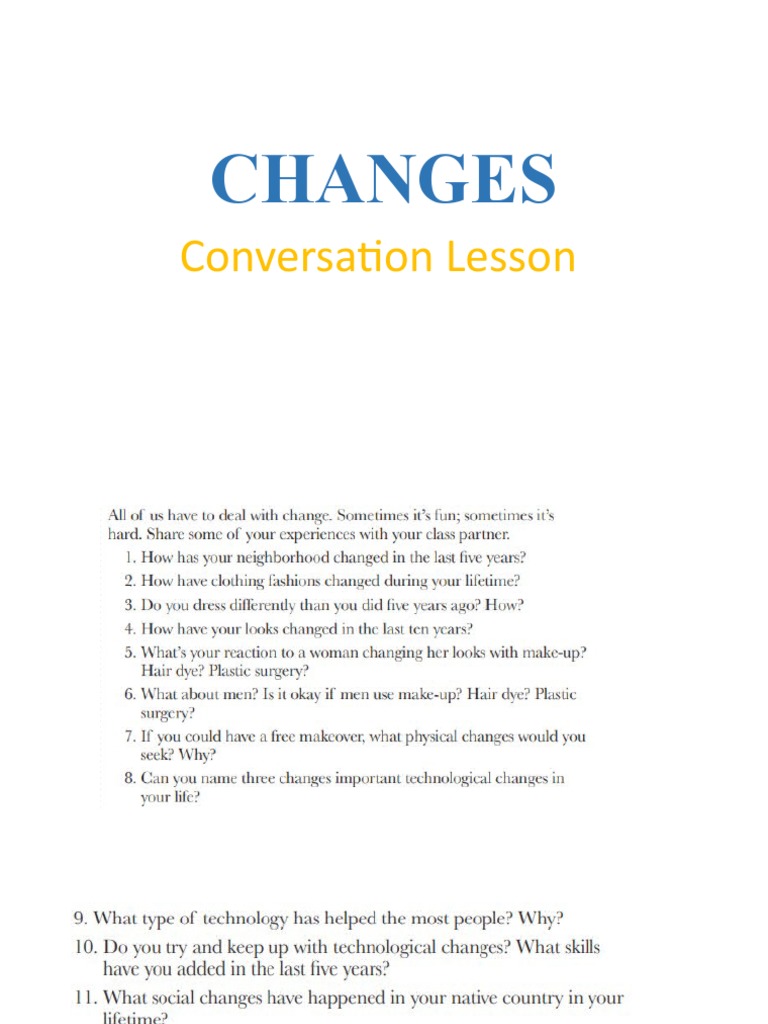 CHANGES

Conversation Lesson

All of us have to deal with change. Sometimes it's fun; sometimes it's hard. Share some of your experiences with your class partner.

1. How has your neighborhood changed in the last five years?
2. How have clothing fashions changed during your lifetime?
3. Do you dress differently than you did five years ago? How?
4. How have your looks changed in the last ten years?
5. What's your reaction to a woman changing her looks with make-up? Hair dye? Plastic surgery?
6. What about men? Is it okay if men use make-up? Hair dye? Plastic surgery?
7. If you could have a free makeover, what physical changes would you seek? Why?
8. Can you name three changes important technological changes in your life?

9. What type of technology has helped the most people? Why?
10. Do you try and keep up with technological changes? What skills have you added in the last five years?
11. What social changes have happened in your native country in your lifetime?